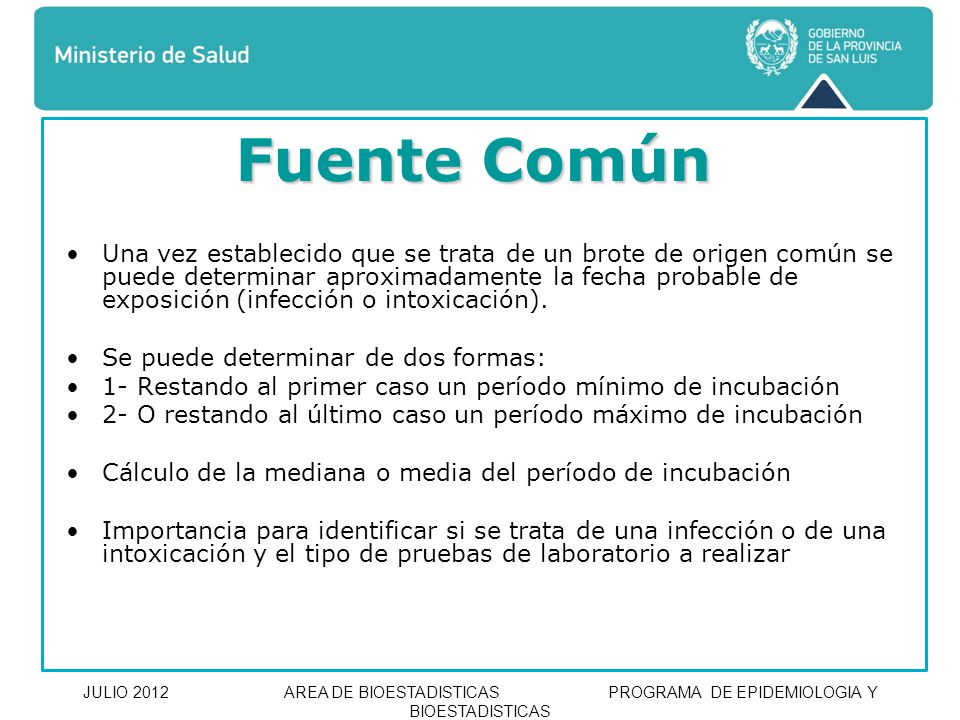 Ministerio de Salud

GOBIERNO
DE LA PROVINCIA
DE SAN LUIS

Fuente Común

• Una vez establecido que se trata de un brote de origen común se puede determinar aproximadamente la fecha probable de exposición (infección o intoxicación).

• Se puede determinar de dos formas:
• 1- Restando al primer caso un período mínimo de incubación
• 2- O restando al último caso un período máximo de incubación

• Cálculo de la mediana o media del período de incubación

• Importancia para identificar si se trata de una infección o de una intoxicación y el tipo de pruebas de laboratorio a realizar

JULIO 2012 AREA DE BIOESTADISTICAS PROGRAMA DE EPIDEMIOLOGIA Y BIOESTADISTICAS